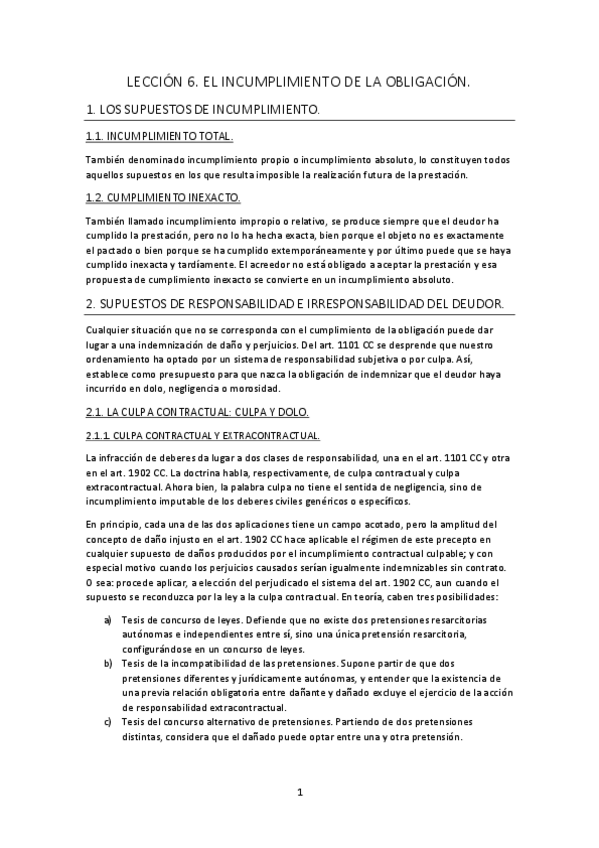 LECCIÓN 6. EL INCUMPLIMIENTO DE LA OBLIGACIÓN.

1. LOS SUPUESTOS DE INCUMPLIMIENTO.

1.1. INCUMPLIMIENTO TOTAL.

También denominado incumplimiento propio o incumplimiento absoluto, lo constituyen todos aquellos supuestos en los que resulta imposible la realización futura de la prestación.

1.2. CUMPLIMIENTO INEXACTO.

También llamado incumplimiento impropio o relativo, se produce siempre que el deudor ha cumplido la prestación, pero no lo ha hecha exacta, bien porque el objeto no es exactamente el pactado o bien porque se ha cumplido extemporáneamente y por último puede que se haya cumplido inexacta y tardíamente. El acreedor no está obligado a aceptar la prestación y esa propuesta de cumplimiento inexacto se convierte en un incumplimiento absoluto.

2. SUPUESTOS DE RESPONSABILIDAD E IRRESPONSABILIDAD DEL DEUDOR.

Cualquier situación que no se corresponda con el cumplimiento de la obligación puede dar lugar a una indemnización de daño y perjuicios. Del art. 1101 CC se desprende que nuestro ordenamiento ha optado por un sistema de responsabilidad subjetiva o por culpa. Así, establece como presupuesto para que nazca la obligación de indemnizar que el deudor haya incurrido en dolo, negligencia o morosidad.

2.1. LA CULPA CONTRACTUAL: CULPA Y DOLO.

2.1.1. CULPA CONTRACTUAL Y EXTRACONTRACTUAL.

La infracción de deberes da lugar a dos clases de responsabilidad, una en el art. 1101 CC y otra en el art. 1902 CC. La doctrina habla, respectivamente, de culpa contractual y culpa extracontractual. Ahora bien, la palabra culpa no tiene el sentida de negligencia, sino de incumplimiento imputable de los deberes civiles genéricos o específicos.

En principio, cada una de las dos aplicaciones tiene un campo acotado, pero la amplitud del concepto de daño injusto en el art. 1902 CC hace aplicable el régimen de este precepto en cualquier supuesto de daños producidos por el incumplimiento contractual culpable; y con especial motivo cuando los perjuicios causados serían igualmente indemnizables sin contrato. O sea: procede aplicar, a elección del perjudicado el sistema del art. 1902 CC, aun cuando el supuesto se reconduzca por la ley a la culpa contractual. En teoría, caben tres posibilidades:

a) Tesis de concurso de leyes. Defiende que no existe dos pretensiones resarcitorias autónomas e independientes entre sí, sino una única pretensión resarcitoria, configurándose en un concurso de leyes.
b) Tesis de la incompatibilidad de las pretensiones. Supone partir de que dos pretensiones diferentes y jurídicamente autónomas, y entender que la existencia de una previa relación obligatoria entre dañante y dañado excluye el ejercicio de la acción de responsabilidad extracontractual.
c) Tesis del concurso alternativo de pretensiones. Partiendo de dos pretensiones distintas, considera que el dañado puede optar entre una y otra pretensión.

1